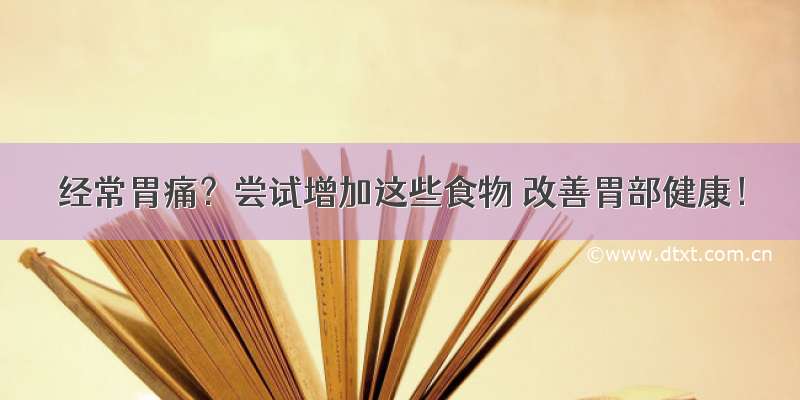 经常胃痛？尝试增加这些食物 改善胃部健康！

©www.dtxt.com.cn